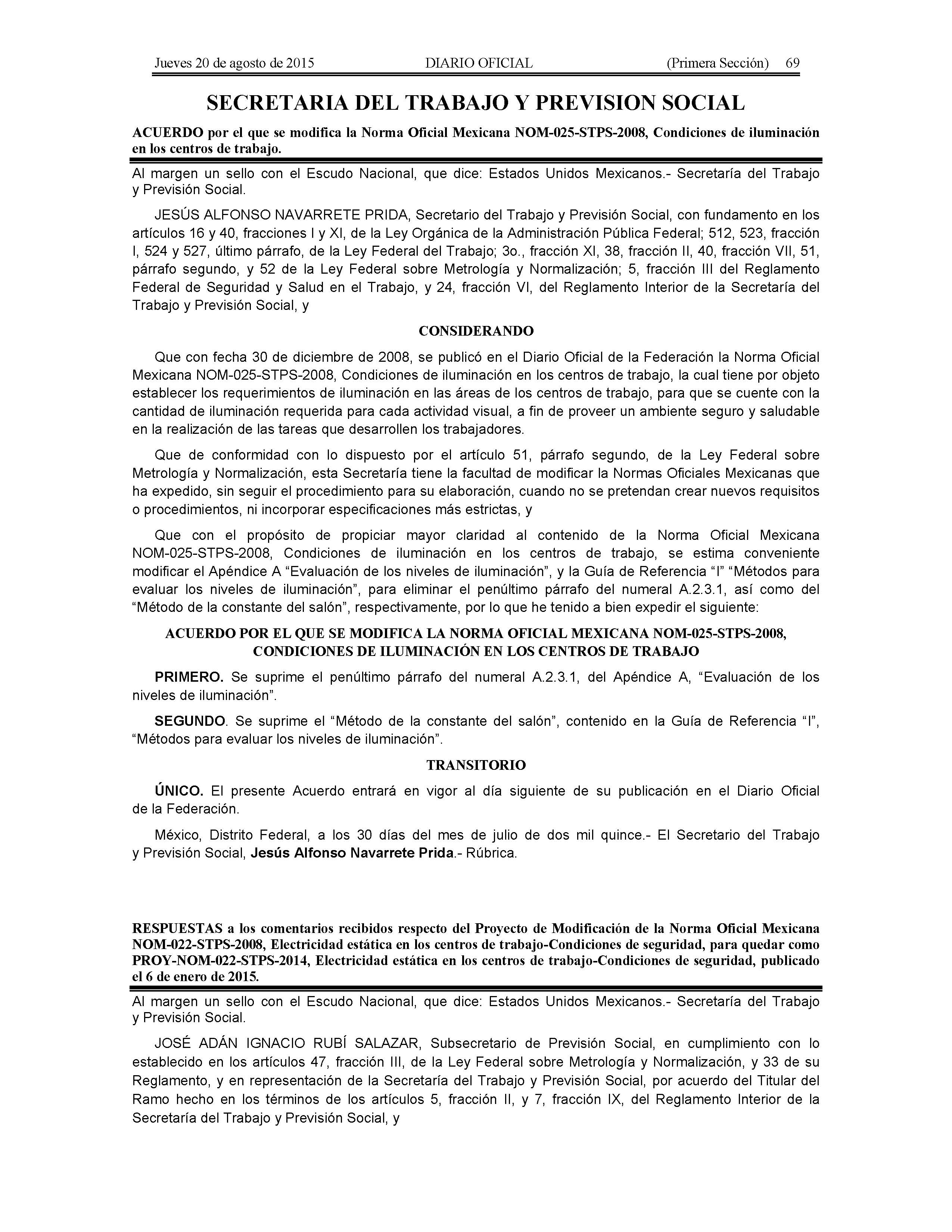 Jueves 20 de agosto de 2015 DIARIO OFICIAL (Primera Sección) 69

SECRETARIA DEL TRABAJO Y PREVISION SOCIAL

ACUERDO por el que se modifica la Norma Oficial Mexicana NOM-025-STPS-2008, Condiciones de iluminación en los centros de trabajo.

Al margen un sello con el Escudo Nacional, que dice: Estados Unidos Mexicanos.- Secretaría del Trabajo y Previsión Social.

JESÚS ALFONSO NAVARRETE PRIDA, Secretario del Trabajo y Previsión Social, con fundamento en los artículos 16 y 40, fracciones I y XI, de la Ley Orgánica de la Administración Pública Federal; 512, 523, fracción I, 524 y 527, último párrafo, de la Ley Federal del Trabajo; 3o., fracción XI, 38, fracción II, 40, fracción VII, 51, párrafo segundo, y 52 de la Ley Federal sobre Metrología y Normalización; 5, fracción III del Reglamento Federal de Seguridad y Salud en el Trabajo, y 24, fracción VI, del Reglamento Interior de la Secretaría del Trabajo y Previsión Social, y

CONSIDERANDO

Que con fecha 30 de diciembre de 2008, se publicó en el Diario Oficial de la Federación la Norma Oficial Mexicana NOM-025-STPS-2008, Condiciones de iluminación en los centros de trabajo, la cual tiene por objeto establecer los requerimientos de iluminación en las áreas de los centros de trabajo, para que se cuente con la cantidad de iluminación requerida para cada actividad visual, a fin de proveer un ambiente seguro y saludable en la realización de las tareas que desarrollen los trabajadores.

Que de conformidad con lo dispuesto por el artículo 51, párrafo segundo, de la Ley Federal sobre Metrología y Normalización, esta Secretaría tiene la facultad de modificar la Normas Oficiales Mexicanas que ha expedido, sin seguir el procedimiento para su elaboración, cuando no se pretendan crear nuevos requisitos o procedimientos, ni incorporar especificaciones más estrictas, y

Que con el propósito de propiciar mayor claridad al contenido de la Norma Oficial Mexicana NOM-025-STPS-2008, Condiciones de iluminación en los centros de trabajo, se estima conveniente modificar el Apéndice A “Evaluación de los niveles de iluminación”, y la Guía de Referencia “I” “Métodos para evaluar los niveles de iluminación”, para eliminar el penúltimo párrafo del numeral A.2.3.1, así como del “Método de la constante del salón”, respectivamente, por lo que he tenido a bien expedir el siguiente:

ACUERDO POR EL QUE SE MODIFICA LA NORMA OFICIAL MEXICANA NOM-025-STPS-2008, CONDICIONES DE ILUMINACIÓN EN LOS CENTROS DE TRABAJO

PRIMERO. Se suprime el penúltimo párrafo del numeral A.2.3.1, del Apéndice A, “Evaluación de los niveles de iluminación”.

SEGUNDO. Se suprime el “Método de la constante del salón”, contenido en la Guía de Referencia “I”, “Métodos para evaluar los niveles de iluminación”.

TRANSITORIO

ÚNICO. El presente Acuerdo entrará en vigor al día siguiente de su publicación en el Diario Oficial de la Federación.

México, Distrito Federal, a los 30 días del mes de julio de dos mil quince.- El Secretario del Trabajo y Previsión Social, Jesús Alfonso Navarrete Prida.- Rúbrica.

RESPUESTAS a los comentarios recibidos respecto del Proyecto de Modificación de la Norma Oficial Mexicana NOM-022-STPS-2008, Electricidad estática en los centros de trabajo-Condiciones de seguridad, para quedar como PROY-NOM-022-STPS-2014, Electricidad estática en los centros de trabajo-Condiciones de seguridad, publicado el 6 de enero de 2015.

Al margen un sello con el Escudo Nacional, que dice: Estados Unidos Mexicanos.- Secretaría del Trabajo y Previsión Social.

JOSÉ ADÁN IGNACIO RUBÍ SALAZAR, Subsecretario de Previsión Social, en cumplimiento con lo establecido en los artículos 47, fracción III, de la Ley Federal sobre Metrología y Normalización, y 33 de su Reglamento, y en representación de la Secretaría del Trabajo y Previsión Social, por acuerdo del Titular del Ramo hecho en los términos de los artículos 5, fracción II, y 7, fracción IX, del Reglamento Interior de la Secretaría del Trabajo y Previsión Social, y